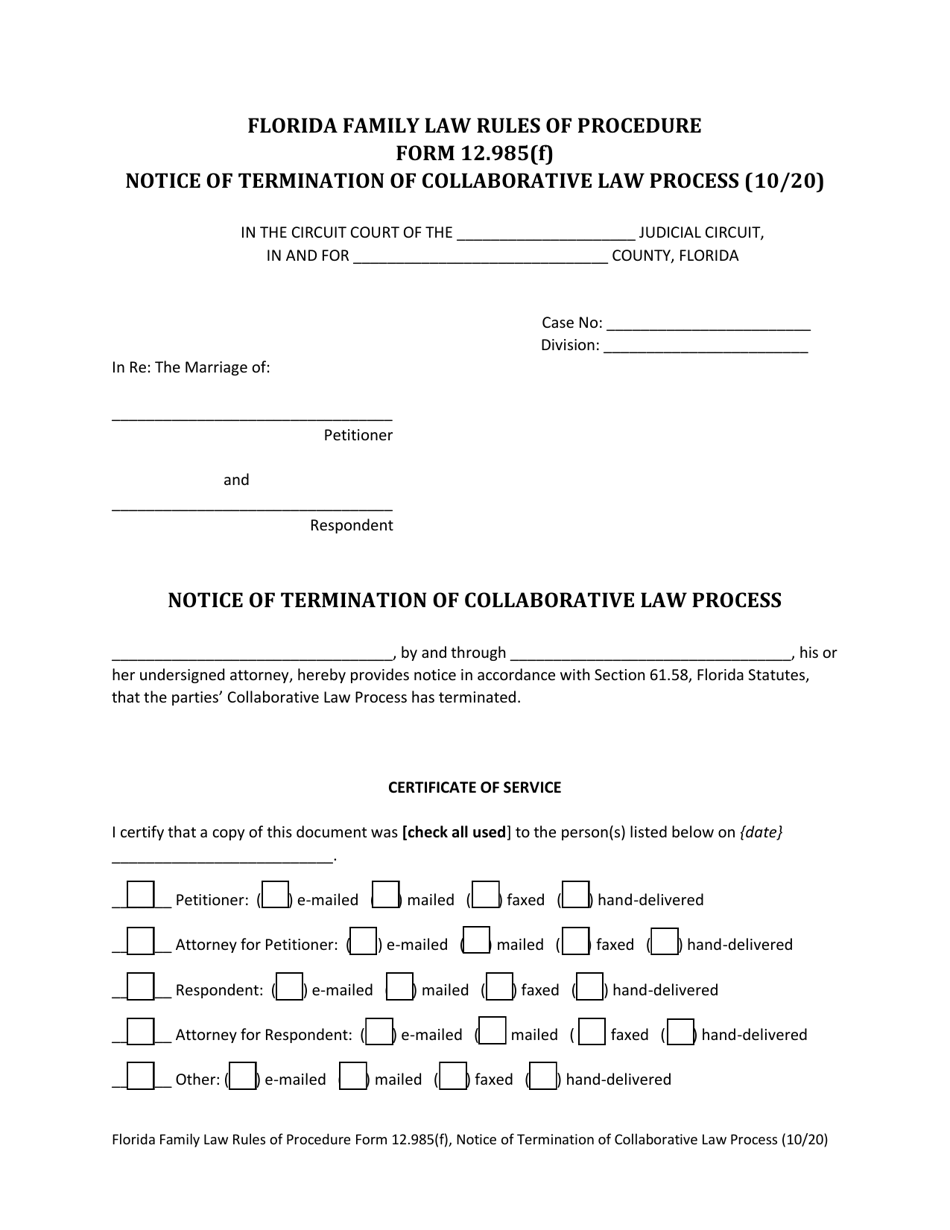 FLORIDA FAMILY LAW RULES OF PROCEDURE
FORM 12.985(f)
NOTICE OF TERMINATION OF COLLABORATIVE LAW PROCESS (10/20)

IN THE CIRCUIT COURT OF THE ____ JUDICIAL CIRCUIT,
IN AND FOR ____ COUNTY, FLORIDA

Case No: ____
Division: ____

In Re: The Marriage of:

____
Petitioner

and
____
Respondent

NOTICE OF TERMINATION OF COLLABORATIVE LAW PROCESS

____, by and through ____, his or her undersigned attorney, hereby provides notice in accordance with Section 61.58, Florida Statutes, that the parties' Collaborative Law Process has terminated.

CERTIFICATE OF SERVICE

I certify that a copy of this document was [check all used] to the person(s) listed below on {date} ____.

☐ Petitioner: (☐) e-mailed (☐) mailed (☐) faxed (☐) hand-delivered

☐ Attorney for Petitioner: (☐) e-mailed (☐) mailed (☐) faxed (☐) hand-delivered

☐ Respondent: (☐) e-mailed (☐) mailed (☐) faxed (☐) hand-delivered

☐ Attorney for Respondent: (☐) e-mailed (☐) mailed (☐) faxed (☐) hand-delivered

☐ Other: (☐) e-mailed (☐) mailed (☐) faxed (☐) hand-delivered

Florida Family Law Rules of Procedure Form 12.985(f), Notice of Termination of Collaborative Law Process (10/20)